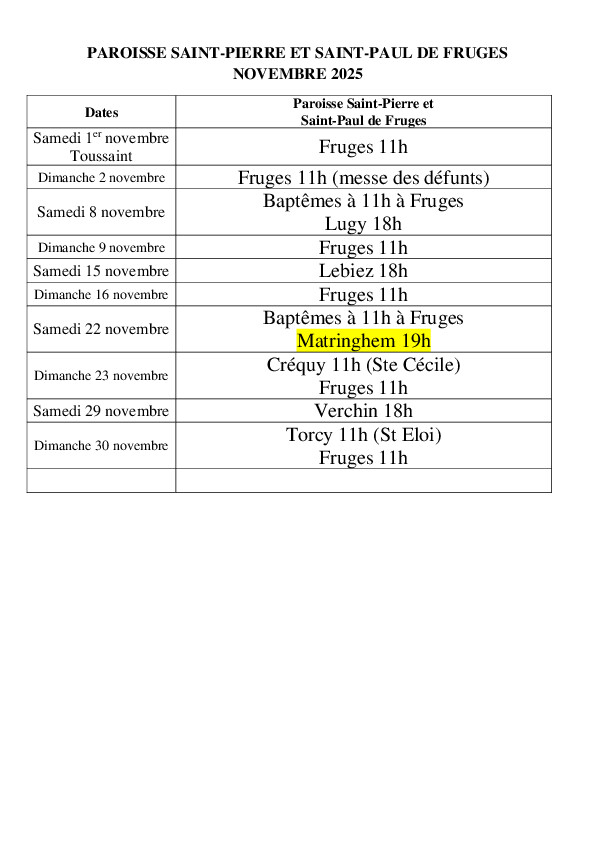 PAROISSE SAINT-PIERRE ET SAINT-PAUL DE FRUGES
NOVEMBRE 2025

| Dates | Paroisse Saint-Pierre et Saint-Paul de Fruges |
|---|---|
| Samedi 1$^{er}$ novembre Toussaint | Fruges 11h |
| Dimanche 2 novembre | Fruges 11h (messe des défunts) |
| Samedi 8 novembre | Baptêmes à 11h à Fruges Lugy 18h |
| Dimanche 9 novembre | Fruges 11h |
| Samedi 15 novembre | Lebiez 18h |
| Dimanche 16 novembre | Fruges 11h |
| Samedi 22 novembre | Baptêmes à 11h à Fruges Matringhem 19h |
| Dimanche 23 novembre | Créquy 11h (Ste Cécile) Fruges 11h |
| Samedi 29 novembre | Verchin 18h |
| Dimanche 30 novembre | Torcy 11h (St Eloi) Fruges 11h |
| | |